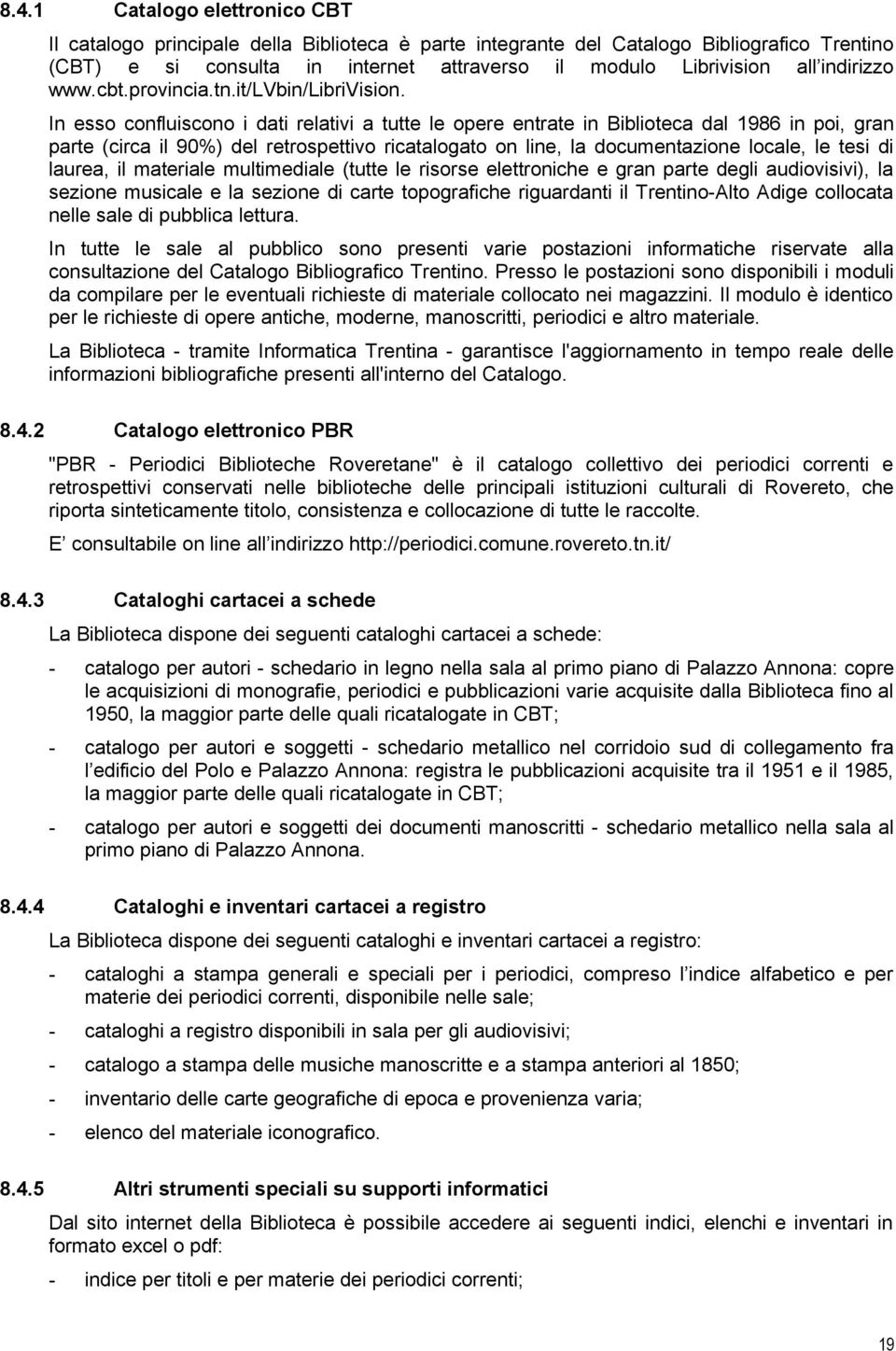 8.4.1 Catalogo elettronico CBT

Il catalogo principale della Biblioteca è parte integrante del Catalogo Bibliografico Trentino (CBT) e si consulta in internet attraverso il modulo Librivision all indirizzo www.cbt.provincia.tn.it/LVbin/LibriVision.

In esso confluiscono i dati relativi a tutte le opere entrate in Biblioteca dal 1986 in poi, gran parte (circa il 90%) del retrospettivo ricatalogato on line, la documentazione locale, le tesi di laurea, il materiale multimediale (tutte le risorse elettroniche e gran parte degli audiovisivi), la sezione musicale e la sezione di carte topografiche riguardanti il Trentino-Alto Adige collocata nelle sale di pubblica lettura.

In tutte le sale al pubblico sono presenti varie postazioni informatiche riservate alla consultazione del Catalogo Bibliografico Trentino. Presso le postazioni sono disponibili i moduli da compilare per le eventuali richieste di materiale collocato nei magazzini. Il modulo è identico per le richieste di opere antiche, moderne, manoscritti, periodici e altro materiale.

La Biblioteca - tramite Informatica Trentina - garantisce l'aggiornamento in tempo reale delle informazioni bibliografiche presenti all'interno del Catalogo.

8.4.2 Catalogo elettronico PBR

"PBR - Periodici Biblioteche Roveretane" è il catalogo collettivo dei periodici correnti e retrospettivi conservati nelle biblioteche delle principali istituzioni culturali di Rovereto, che riporta sinteticamente titolo, consistenza e collocazione di tutte le raccolte.

E consultabile on line all indirizzo http://periodici.comune.rovereto.tn.it/

8.4.3 Cataloghi cartacei a schede

La Biblioteca dispone dei seguenti cataloghi cartacei a schede:

- catalogo per autori - schedario in legno nella sala al primo piano di Palazzo Annona: copre le acquisizioni di monografie, periodici e pubblicazioni varie acquisite dalla Biblioteca fino al 1950, la maggior parte delle quali ricatalogate in CBT;

- catalogo per autori e soggetti - schedario metallico nel corridoio sud di collegamento fra l edificio del Polo e Palazzo Annona: registra le pubblicazioni acquisite tra il 1951 e il 1985, la maggior parte delle quali ricatalogate in CBT;

- catalogo per autori e soggetti dei documenti manoscritti - schedario metallico nella sala al primo piano di Palazzo Annona.

8.4.4 Cataloghi e inventari cartacei a registro

La Biblioteca dispone dei seguenti cataloghi e inventari cartacei a registro:

- cataloghi a stampa generali e speciali per i periodici, compreso l indice alfabetico e per materie dei periodici correnti, disponibile nelle sale;

- cataloghi a registro disponibili in sala per gli audiovisivi;

- catalogo a stampa delle musiche manoscritte e a stampa anteriori al 1850;

- inventario delle carte geografiche di epoca e provenienza varia;

- elenco del materiale iconografico.

8.4.5 Altri strumenti speciali su supporti informatici

Dal sito internet della Biblioteca è possibile accedere ai seguenti indici, elenchi e inventari in formato excel o pdf:

- indice per titoli e per materie dei periodici correnti;

19